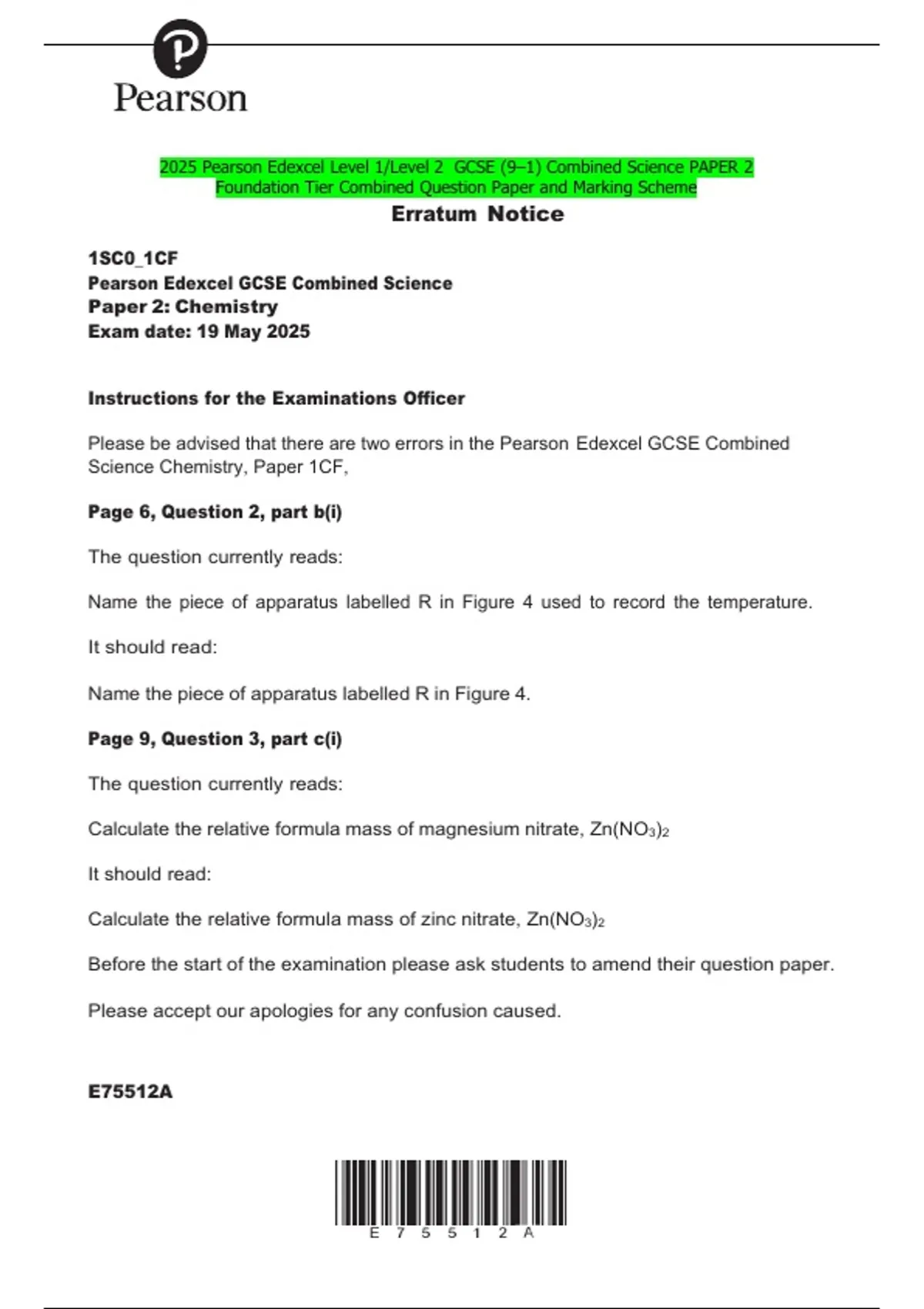 Pearson

2025 Pearson Edexcel Level 1/Level 2 GCSE (9–1) Combined Science PAPER 2 Foundation Tier Combined Question Paper and Marking Scheme

Erratum Notice

1SC0_1CF
Pearson Edexcel GCSE Combined Science
Paper 2: Chemistry
Exam date: 19 May 2025

Instructions for the Examinations Officer

Please be advised that there are two errors in the Pearson Edexcel GCSE Combined Science Chemistry, Paper 1CF,

Page 6, Question 2, part b(i)

The question currently reads:

Name the piece of apparatus labelled R in Figure 4 used to record the temperature.

It should read:

Name the piece of apparatus labelled R in Figure 4.

Page 9, Question 3, part c(i)

The question currently reads:

Calculate the relative formula mass of magnesium nitrate, $Zn(NO_3)_2$

It should read:

Calculate the relative formula mass of zinc nitrate, $Zn(NO_3)_2$

Before the start of the examination please ask students to amend their question paper.

Please accept our apologies for any confusion caused.

E75512A

E 7 5 5 1 2 A